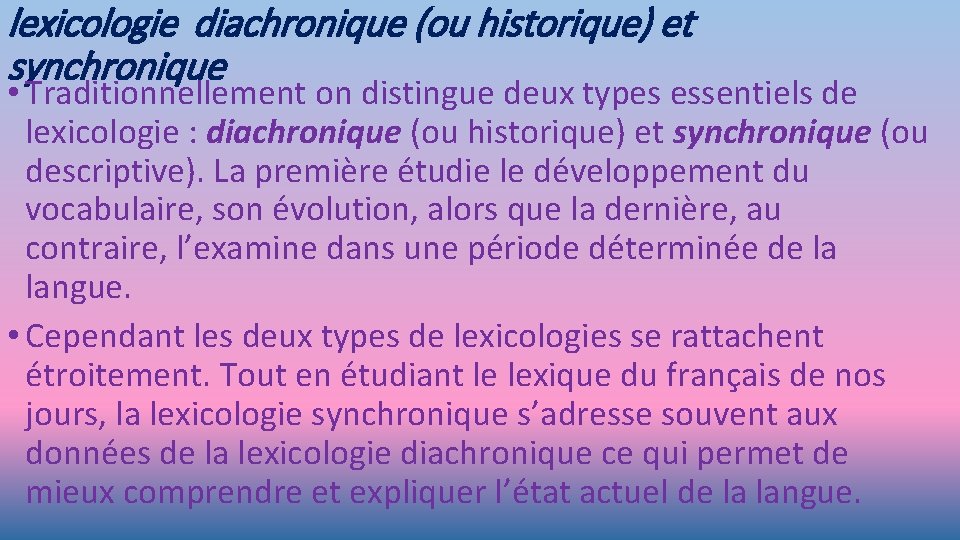 lexicologie diachronique (ou historique) et synchronique

• Traditionnellement on distingue deux types essentiels de lexicologie : diachronique (ou historique) et synchronique (ou descriptive). La première étudie le développement du vocabulaire, son évolution, alors que la dernière, au contraire, l'examine dans une période déterminée de la langue.

• Cependant les deux types de lexicologies se rattachent étroitement. Tout en étudiant le lexique du français de nos jours, la lexicologie synchronique s'adresse souvent aux données de la lexicologie diachronique ce qui permet de mieux comprendre et expliquer l'état actuel de la langue.